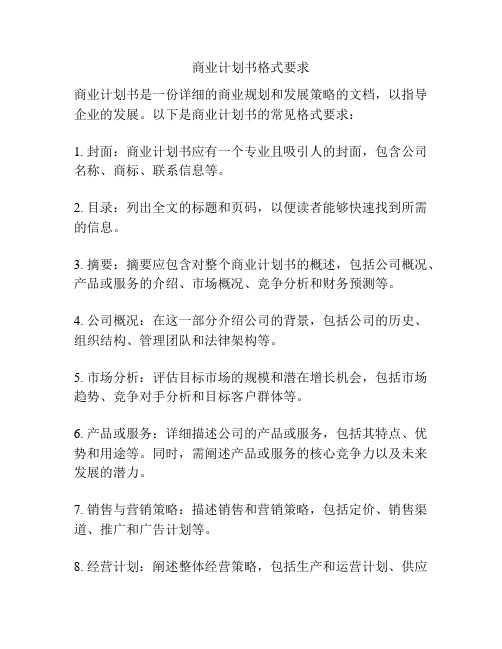 商业计划书格式要求

商业计划书是一份详细的商业规划和发展策略的文档，以指导企业的发展。以下是商业计划书的常见格式要求：

1. 封面：商业计划书应有一个专业且吸引人的封面，包含公司名称、商标、联系信息等。

2. 目录：列出全文的标题和页码，以便读者能够快速找到所需的信息。

3. 摘要：摘要应包含对整个商业计划书的概述，包括公司概况、产品或服务的介绍、市场概况、竞争分析和财务预测等。

4. 公司概况：在这一部分介绍公司的背景，包括公司的历史、组织结构、管理团队和法律架构等。

5. 市场分析：评估目标市场的规模和潜在增长机会，包括市场趋势、竞争对手分析和目标客户群体等。

6. 产品或服务：详细描述公司的产品或服务，包括其特点、优势和用途等。同时，需阐述产品或服务的核心竞争力以及未来发展的潜力。

7. 销售与营销策略：描述销售和营销策略，包括定价、销售渠道、推广和广告计划等。

8. 经营计划：阐述整体经营策略，包括生产和运营计划、供应